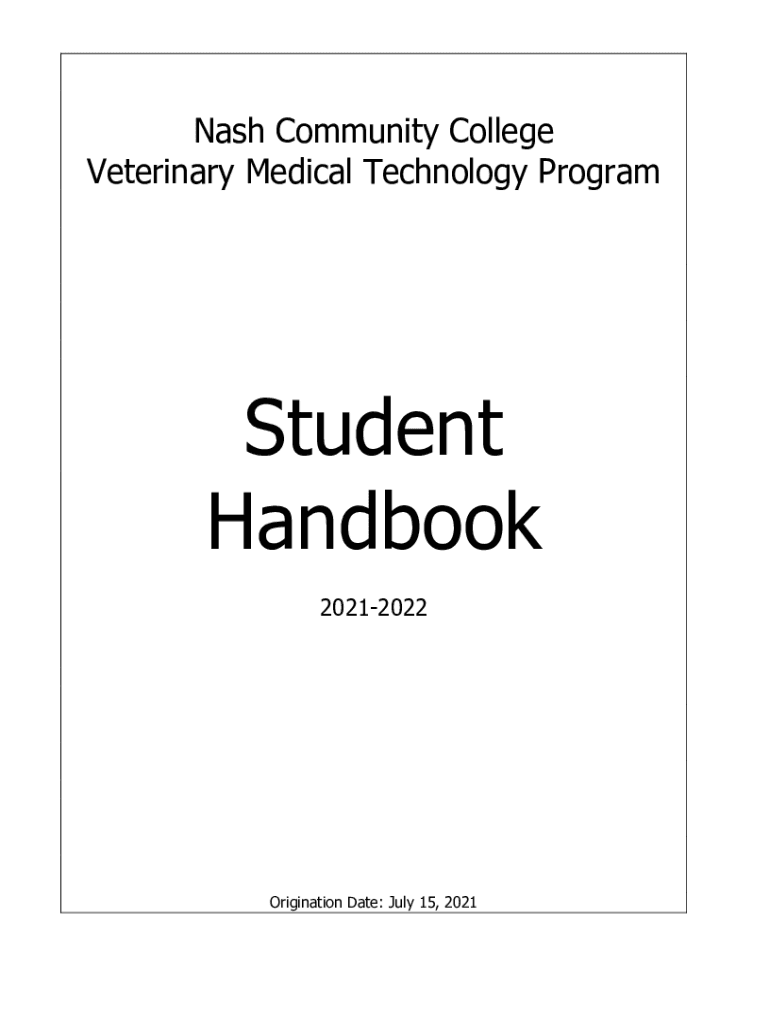 Nash Community College
Veterinary Medical Technology Program

Student
Handbook

2021-2022

Origination Date: July 15, 2021